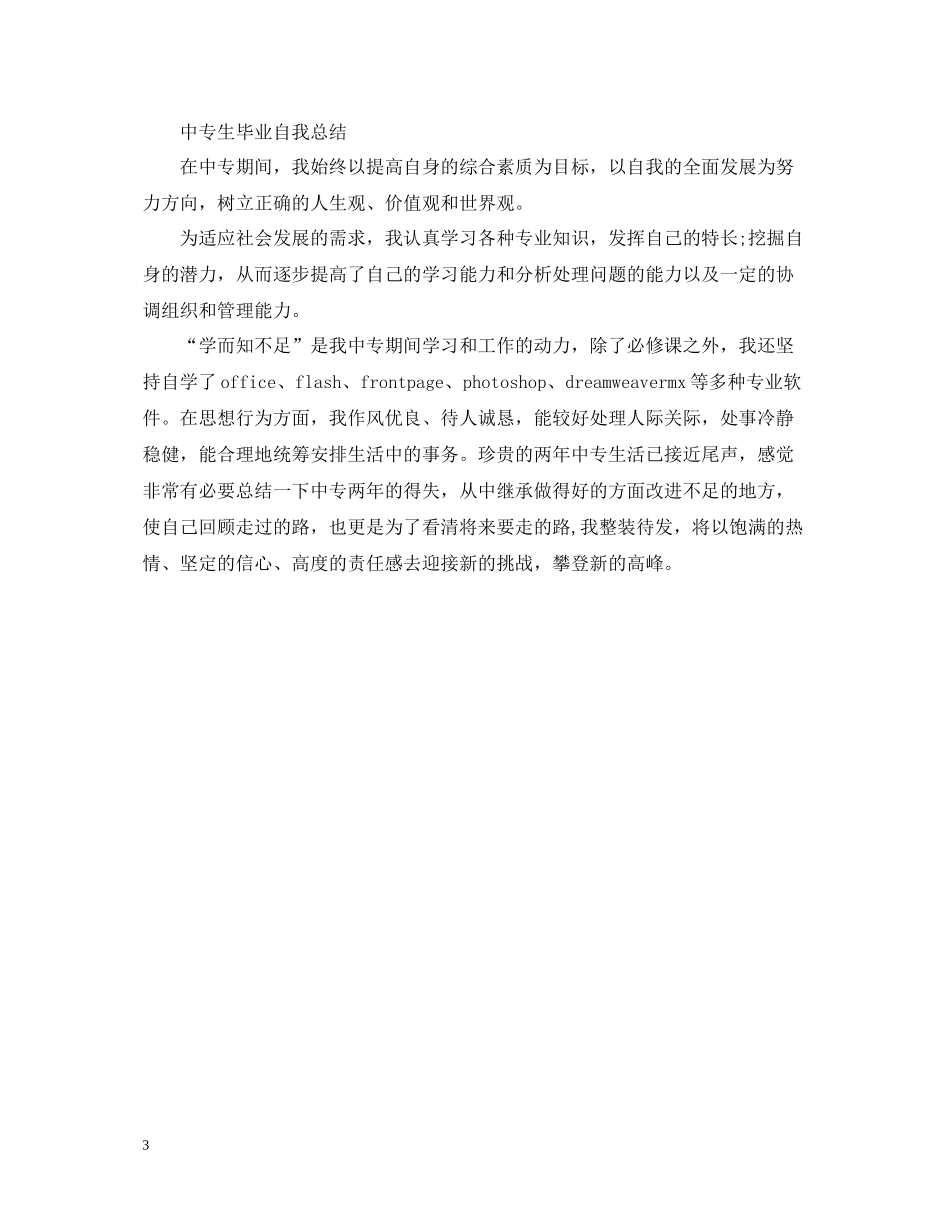 中专生毕业自我总结

在中专期间，我始终以提高自身的综合素质为目标，以自我的全面发展为努力方向，树立正确的人生观、价值观和世界观。

为适应社会发展的需求，我认真学习各种专业知识，发挥自己的特长;挖掘自身的潜力，从而逐步提高了自己的学习能力和分析处理问题的能力以及一定的协调组织和管理能力。

“学而知不足”是我中专期间学习和工作的动力，除了必修课之外，我还坚持自学了office、flash、frontpage、photoshop、dreamweavermx等多种专业软件。在思想行为方面，我作风优良、待人诚恳，能较好处理人际关际，处事冷静稳健，能合理地统筹安排生活中的事务。珍贵的两年中专生活已接近尾声，感觉非常有必要总结一下中专两年的得失，从中继承做得好的方面改进不足的地方，使自己回顾走过的路，也更是为了看清将来要走的路,我整装待发，将以饱满的热情、坚定的信心、高度的责任感去迎接新的挑战，攀登新的高峰。

3